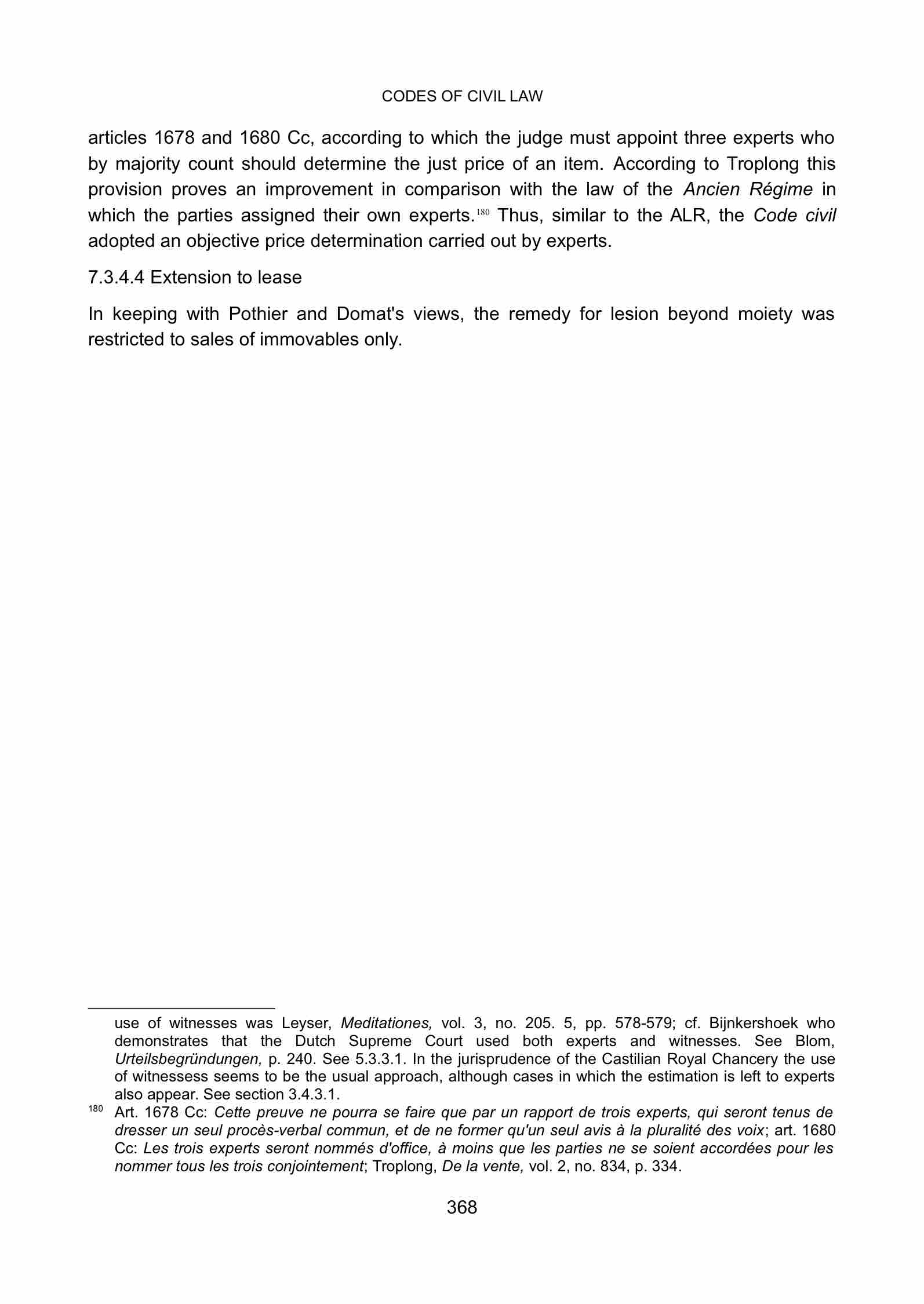 CODES OF CIVIL LAW

articles 1678 and 1680 Cc, according to which the judge must appoint three experts who by majority count should determine the just price of an item. According to Troplong this provision proves an improvement in comparison with the law of the Ancien Régime in which the parties assigned their own experts.$^{180}$ Thus, similar to the ALR, the Code civil adopted an objective price determination carried out by experts.

7.3.4.4 Extension to lease

In keeping with Pothier and Domat's views, the remedy for lesion beyond moiety was restricted to sales of immovables only.

use of witnesses was Leyser, Meditationes, vol. 3, no. 205. 5, pp. 578-579; cf. Bijnkershoek who demonstrates that the Dutch Supreme Court used both experts and witnesses. See Blom, Urteilsbegründungen, p. 240. See 5.3.3.1. In the jurisprudence of the Castilian Royal Chancery the use of witnessess seems to be the usual approach, although cases in which the estimation is left to experts also appear. See section 3.4.3.1.

$^{180}$ Art. 1678 Cc: Cette preuve ne pourra se faire que par un rapport de trois experts, qui seront tenus de dresser un seul procès-verbal commun, et de ne former qu'un seul avis à la pluralité des voix; art. 1680 Cc: Les trois experts seront nommés d'office, à moins que les parties ne se soient accordées pour les nommer tous les trois conjointement; Troplong, De la vente, vol. 2, no. 834, p. 334.

368